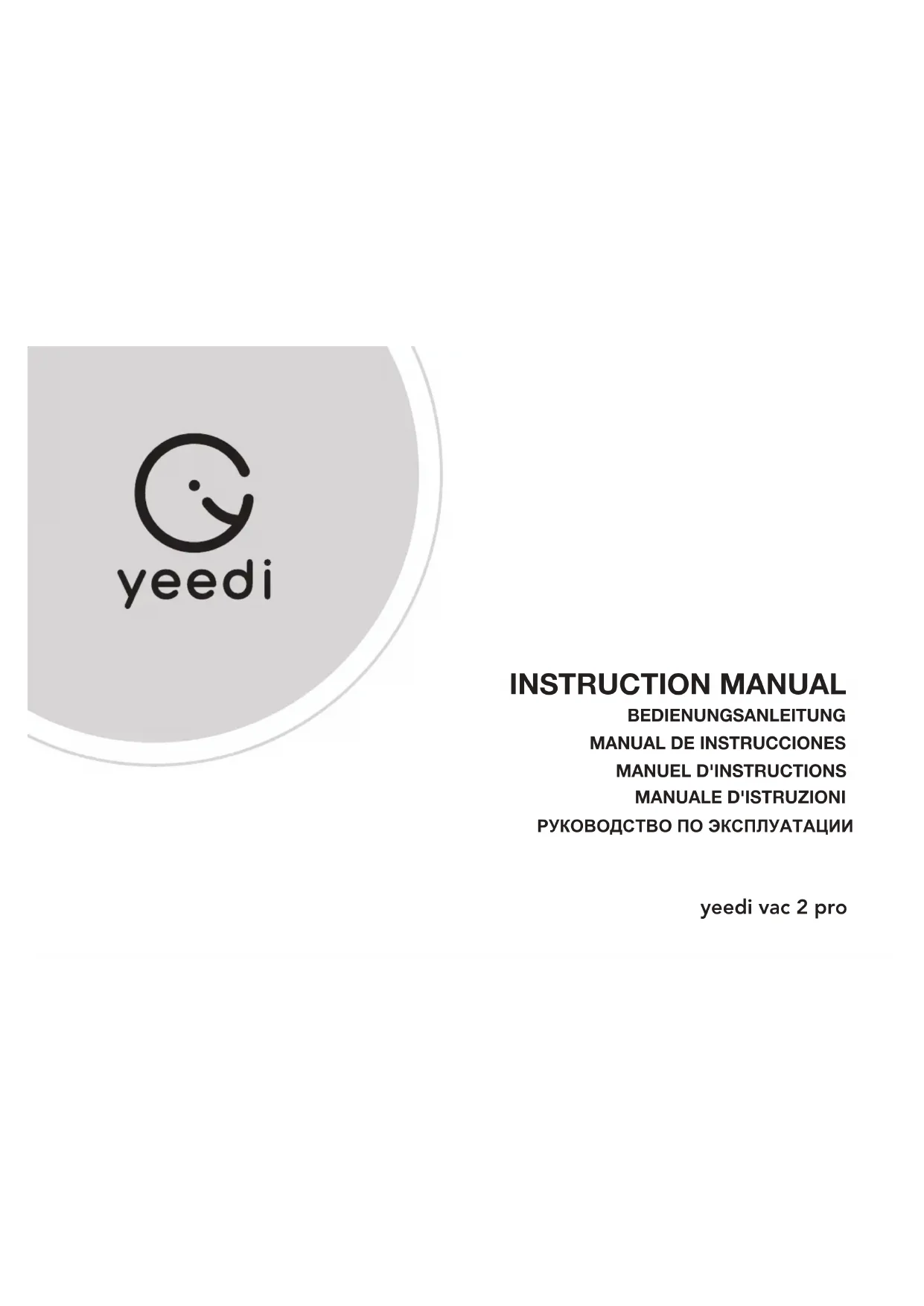 yeedi

INSTRUCTION MANUAL
BEDIENUNGSANLEITUNG
MANUAL DE INSTRUCCIONES
MANUEL D'INSTRUCTIONS
MANUALE D'ISTRUZIONI
РУКОВОДСТВО ПО ЭКСПЛУАТАЦИИ

yeedi vac 2 pro